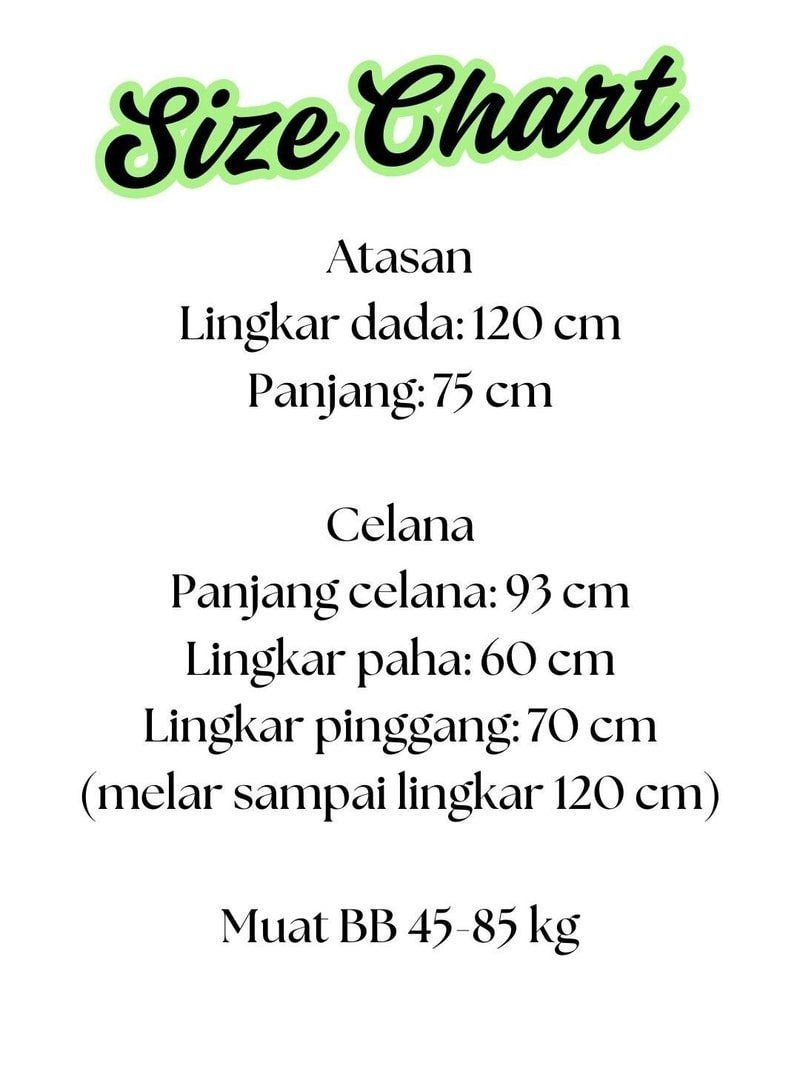 Size Chart

Atasan
Lingkar dada: 120 cm
Panjang: 75 cm

Celana
Panjang celana: 93 cm
Lingkar paha: 60 cm
Lingkar pinggang: 70 cm
(melar sampai lingkar 120 cm)

Muat BB 45-85 kg